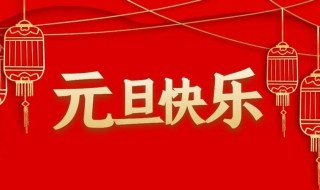 元旦快乐